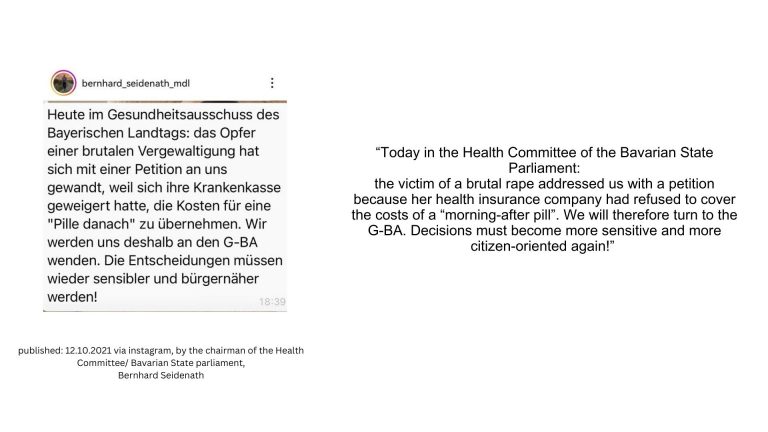 bernhard_seidenath_mdl

Heute im Gesundheitsausschuss des Bayerischen Landtags: das Opfer einer brutalen Vergewaltigung hat sich mit einer Petition an uns gewandt, weil sich ihre Krankenkasse geweigert hatte, die Kosten für eine "Pille danach" zu übernehmen. Wir werden uns deshalb an den G-BA wenden. Die Entscheidungen müssen wieder sensibler und bürgernäher werden!

18:39

published: 12.10.2021 via instagram, by the chairman of the Health Committee/ Bavarian State parliament, Bernhard Seidenath

"Today in the Health Committee of the Bavarian State Parliament:
the victim of a brutal rape addressed us with a petition because her health insurance company had refused to cover the costs of a "morning-after pill". We will therefore turn to the G-BA. Decisions must become more sensitive and more citizen-oriented again!"